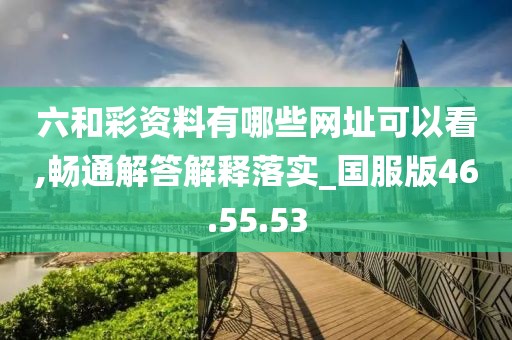 六和彩资料有哪些网址可以看,畅通解答解释落实_国服版46.55.53